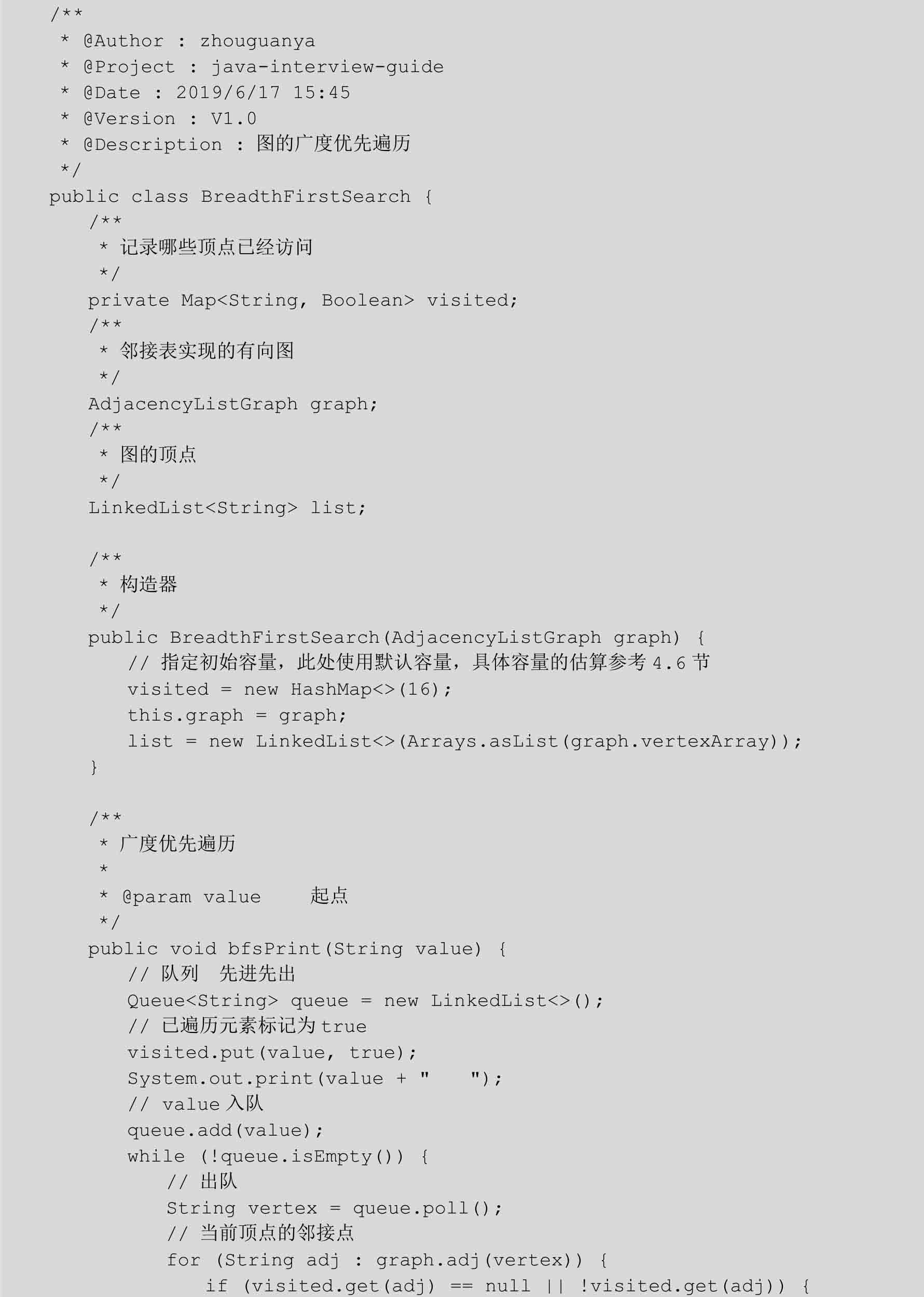 /**
 * @Author : zhouguanya
 * @Project : java-interview-guide
 * @Date : 2019/6/17 15:45
 * @Version : V1.0
 * @Description : 图的广度优先遍历
 */
public class BreadthFirstSearch {
    /**
     * 记录哪些顶点已经访问
     */
    private Map<String, Boolean> visited;
    /**
     * 邻接表实现的有向图
     */
    AdjacencyListGraph graph;
    /**
     * 图的顶点
     */
    LinkedList<String> list;

    /**
     * 构造器
     */
    public BreadthFirstSearch(AdjacencyListGraph graph) {
        // 指定初始容量，此处使用默认容量，具体容量的估算参考 4.6 节
        visited = new HashMap<>(16);
        this.graph = graph;
        list = new LinkedList<>(Arrays.asList(graph.vertexArray));
    }

    /**
     * 广度优先遍历
     *
     * @param value     起点
     */
    public void bfsPrint(String value) {
        // 队列  先进先出
        Queue<String> queue = new LinkedList<>();
        // 已遍历元素标记为 true
        visited.put(value, true);
        System.out.print(value + "    ");
        // value 入队
        queue.add(value);
        while (!queue.isEmpty()) {
            // 出队
            String vertex = queue.poll();
            // 当前顶点的邻接点
            for (String adj : graph.adj(vertex)) {
                if (visited.get(adj) == null || !visited.get(adj)) {